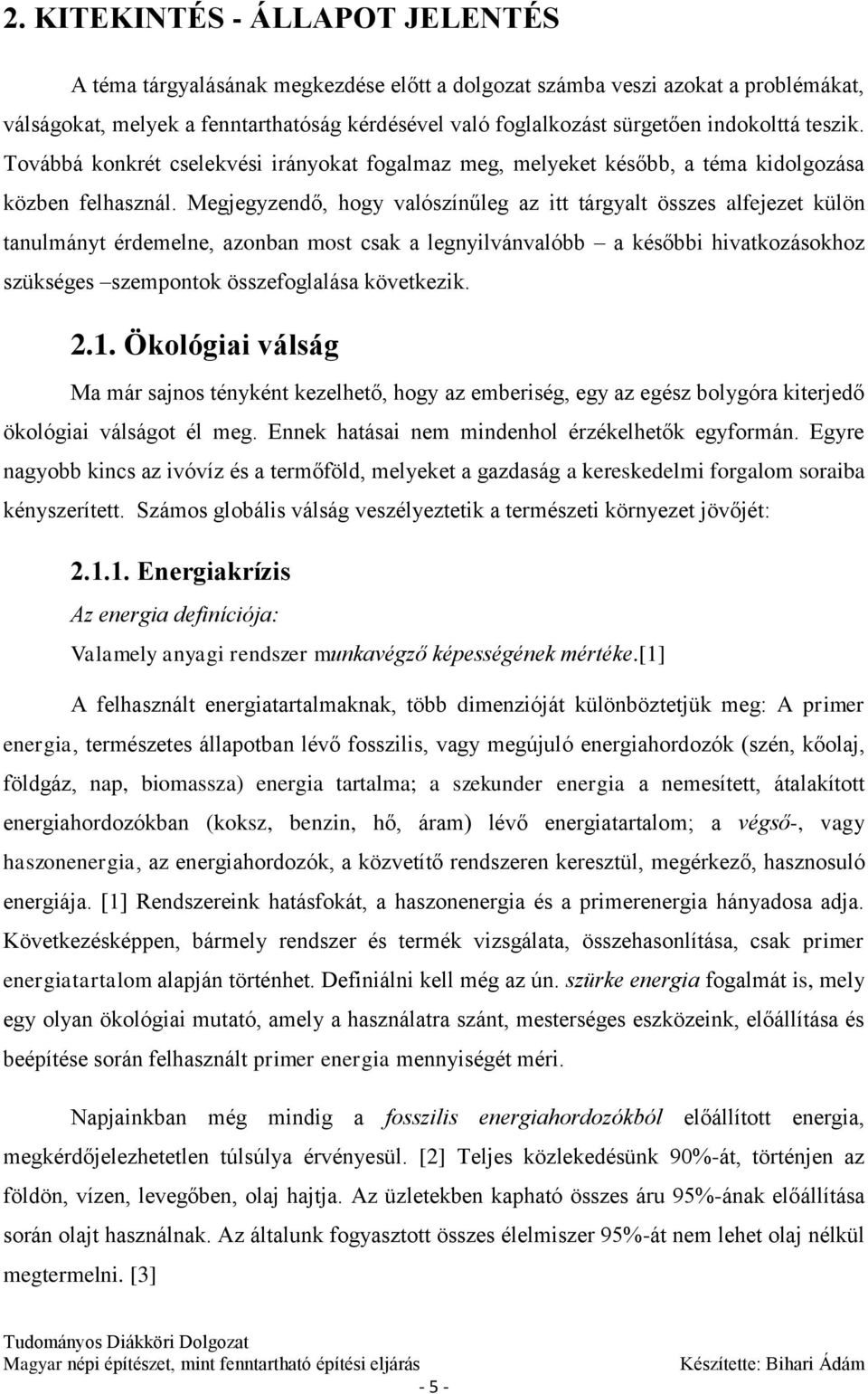 2. KITEKINTÉS - ÁLLAPOT JELENTÉS

A téma tárgyalásának megkezdése előtt a dolgozat számba veszi azokat a problémákat, válságokat, melyek a fenntarthatóság kérdésével való foglalkozást sürgetően indokolttá teszik. Továbbá konkrét cselekvési irányokat fogalmaz meg, melyeket később, a téma kidolgozása közben felhasznál. Megjegyzendő, hogy valószínűleg az itt tárgyalt összes alfejezet külön tanulmányt érdemelne, azonban most csak a legnyilvánvalóbb – a későbbi hivatkozásokhoz szükséges –szempontok összefoglalása következik.

2.1. Ökológiai válság

Ma már sajnos tényként kezelhető, hogy az emberiség, egy az egész bolygóra kiterjedő ökológiai válságot él meg. Ennek hatásai nem mindenhol érzékelhetők egyformán. Egyre nagyobb kincs az ivóvíz és a termőföld, melyeket a gazdaság a kereskedelmi forgalom soraiba kényszerített. Számos globális válság veszélyeztetik a természeti környezet jövőjét:

2.1.1. Energiakrízis

Az energia definíciója:

Valamely anyagi rendszer munkavégző képességének mértéke.[1]

A felhasznált energiatartalmaknak, több dimenzióját különböztetjük meg: A primer energia, természetes állapotban lévő fosszilis, vagy megújuló energiahordozók (szén, kőolaj, földgáz, nap, biomassza) energia tartalma; a szekunder energia a nemesített, átalakított energiahordozókban (koksz, benzin, hő, áram) lévő energiatartalom; a végső-, vagy haszonenergia, az energiahordozók, a közvetítő rendszeren keresztül, megérkező, hasznosuló energiája. [1] Rendszereink hatásfokát, a haszonenergia és a primerenergia hányadosa adja. Következésképpen, bármely rendszer és termék vizsgálata, összehasonlítása, csak primer energiatartalom alapján történhet. Definiálni kell még az ún. szürke energia fogalmát is, mely egy olyan ökológiai mutató, amely a használatra szánt, mesterséges eszközeink, előállítása és beépítése során felhasznált primer energia mennyiségét méri.

Napjainkban még mindig a fosszilis energiahordozókból előállított energia, megkérdőjelezhetetlen túlsúlya érvényesül. [2] Teljes közlekedésünk 90%-át, történjen az földön, vízen, levegőben, olaj hajtja. Az üzletekben kapható összes áru 95%-ának előállítása során olajt használnak. Az általunk fogyasztott összes élelmiszer 95%-át nem lehet olaj nélkül megtermelni. [3]

Tudományos Diákköri Dolgozat
Magyar népi építészet, mint fenntartható építési eljárás
Készítette: Bihari Ádám

- 5 -